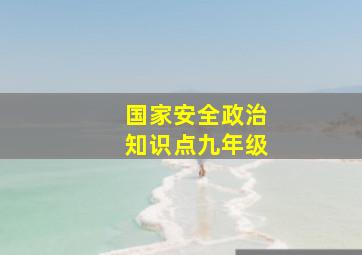 国家安全政治
知识点九年级